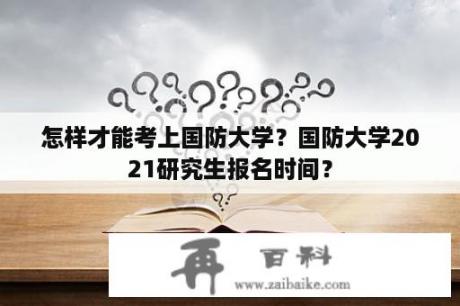 怎样才能考上国防大学？国防大学2021研究生报名时间？

再 百科
www.zaibaike.com